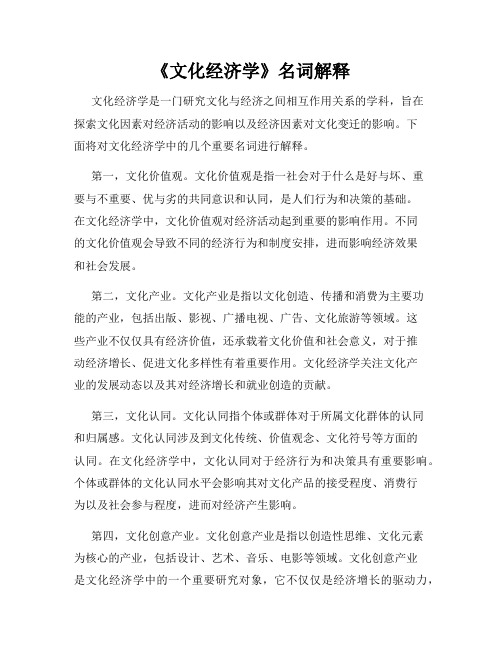 《文化经济学》名词解释

文化经济学是一门研究文化与经济之间相互作用关系的学科，旨在探索文化因素对经济活动的影响以及经济因素对文化变迁的影响。下面将对文化经济学中的几个重要名词进行解释。

第一，文化价值观。文化价值观是指一社会对于什么是好与坏、重要与不重要、优与劣的共同意识和认同，是人们行为和决策的基础。在文化经济学中，文化价值观对经济活动起到重要的影响作用。不同的文化价值观会导致不同的经济行为和制度安排，进而影响经济效果和社会发展。

第二，文化产业。文化产业是指以文化创造、传播和消费为主要功能的产业，包括出版、影视、广播电视、广告、文化旅游等领域。这些产业不仅仅具有经济价值，还承载着文化价值和社会意义，对于推动经济增长、促进文化多样性有着重要作用。文化经济学关注文化产业的发展动态以及其对经济增长和就业创造的贡献。

第三，文化认同。文化认同指个体或群体对于所属文化群体的认同和归属感。文化认同涉及到文化传统、价值观念、文化符号等方面的认同。在文化经济学中，文化认同对于经济行为和决策具有重要影响。个体或群体的文化认同水平会影响其对文化产品的接受程度、消费行为以及社会参与程度，进而对经济产生影响。

第四，文化创意产业。文化创意产业是指以创造性思维、文化元素为核心的产业，包括设计、艺术、音乐、电影等领域。文化创意产业是文化经济学中的一个重要研究对象，它不仅仅是经济增长的驱动力，